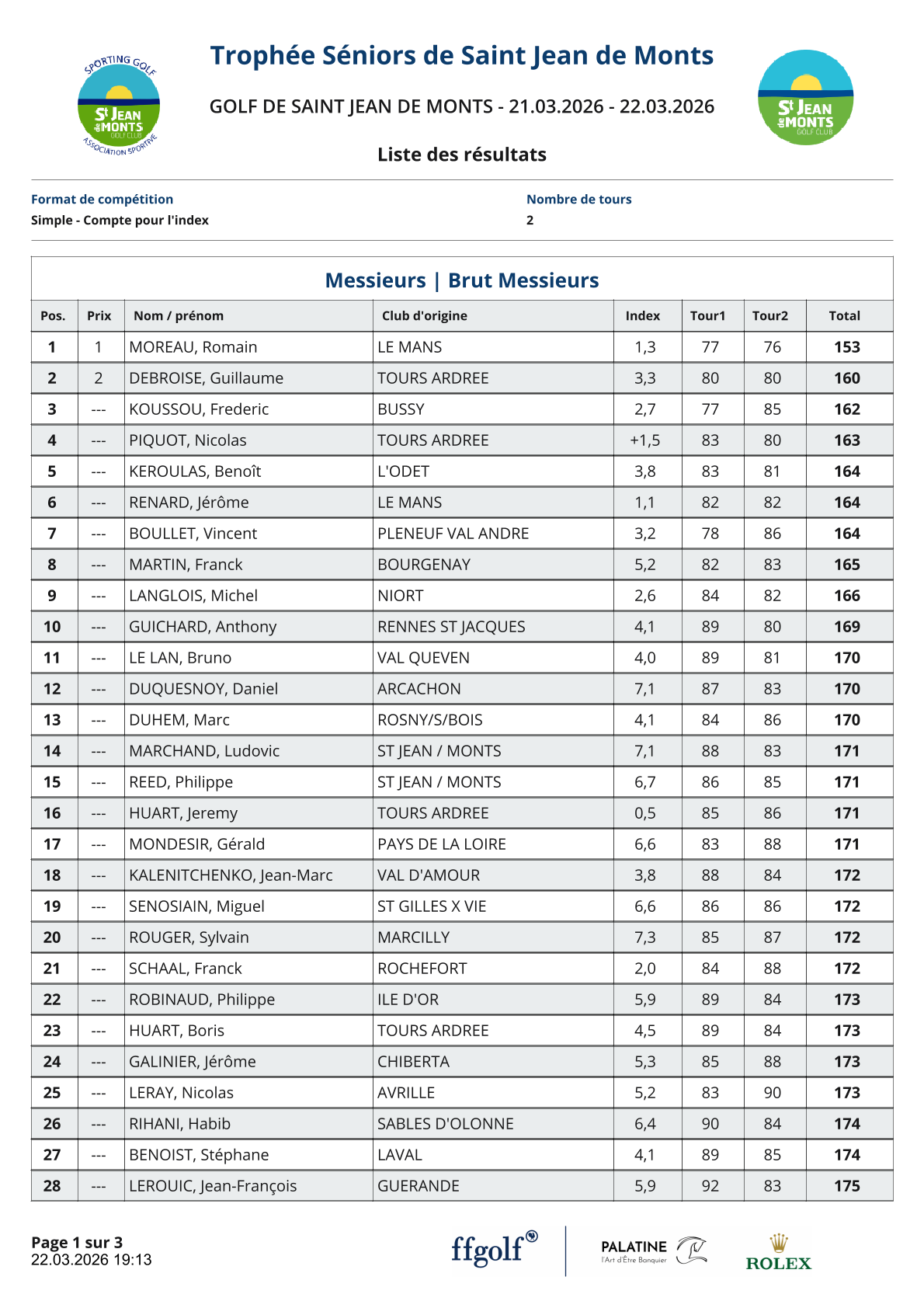 SPORTING GOLF
St JEAN de MONTS GOLF CLUB
ASSOCIATION SPORTIVE

Trophée Séniors de Saint Jean de Monts

GOLF DE SAINT JEAN DE MONTS - 21.03.2026 - 22.03.2026

Liste des résultats

St JEAN de MONTS GOLF CLUB

Format de compétition
Simple - Compte pour l'index

Nombre de tours
2

Messieurs | Brut Messieurs

| Pos. | Prix | Nom / prénom | Club d'origine | Index | Tour1 | Tour2 | Total |
|---|---|---|---|---|---|---|---|
| 1 | 1 | MOREAU, Romain | LE MANS | 1,3 | 77 | 76 | 153 |
| 2 | 2 | DEBROISE, Guillaume | TOURS ARDREE | 3,3 | 80 | 80 | 160 |
| 3 | --- | KOUSSOU, Frederic | BUSSY | 2,7 | 77 | 85 | 162 |
| 4 | --- | PIQUOT, Nicolas | TOURS ARDREE | +1,5 | 83 | 80 | 163 |
| 5 | --- | KEROULAS, Benoît | L'ODET | 3,8 | 83 | 81 | 164 |
| 6 | --- | RENARD, Jérôme | LE MANS | 1,1 | 82 | 82 | 164 |
| 7 | --- | BOULLET, Vincent | PLENEUF VAL ANDRE | 3,2 | 78 | 86 | 164 |
| 8 | --- | MARTIN, Franck | BOURGENAY | 5,2 | 82 | 83 | 165 |
| 9 | --- | LANGLOIS, Michel | NIORT | 2,6 | 84 | 82 | 166 |
| 10 | --- | GUICHARD, Anthony | RENNES ST JACQUES | 4,1 | 89 | 80 | 169 |
| 11 | --- | LE LAN, Bruno | VAL QUEVEN | 4,0 | 89 | 81 | 170 |
| 12 | --- | DUQUESNOY, Daniel | ARCACHON | 7,1 | 87 | 83 | 170 |
| 13 | --- | DUHEM, Marc | ROSNY/S/BOIS | 4,1 | 84 | 86 | 170 |
| 14 | --- | MARCHAND, Ludovic | ST JEAN / MONTS | 7,1 | 88 | 83 | 171 |
| 15 | --- | REED, Philippe | ST JEAN / MONTS | 6,7 | 86 | 85 | 171 |
| 16 | --- | HUART, Jeremy | TOURS ARDREE | 0,5 | 85 | 86 | 171 |
| 17 | --- | MONDESIR, Gérald | PAYS DE LA LOIRE | 6,6 | 83 | 88 | 171 |
| 18 | --- | KALENITCHENKO, Jean-Marc | VAL D'AMOUR | 3,8 | 88 | 84 | 172 |
| 19 | --- | SENOSIAIN, Miguel | ST GILLES X VIE | 6,6 | 86 | 86 | 172 |
| 20 | --- | ROUGER, Sylvain | MARCILLY | 7,3 | 85 | 87 | 172 |
| 21 | --- | SCHAAL, Franck | ROCHEFORT | 2,0 | 84 | 88 | 172 |
| 22 | --- | ROBINAUD, Philippe | ILE D'OR | 5,9 | 89 | 84 | 173 |
| 23 | --- | HUART, Boris | TOURS ARDREE | 4,5 | 89 | 84 | 173 |
| 24 | --- | GALINIER, Jérôme | CHIBERTA | 5,3 | 85 | 88 | 173 |
| 25 | --- | LERAY, Nicolas | AVRILLE | 5,2 | 83 | 90 | 173 |
| 26 | --- | RIHANI, Habib | SABLES D'OLONNE | 6,4 | 90 | 84 | 174 |
| 27 | --- | BENOIST, Stéphane | LAVAL | 4,1 | 89 | 85 | 174 |
| 28 | --- | LEROUIC, Jean-François | GUERANDE | 5,9 | 92 | 83 | 175 |

Page 1 sur 3
22.03.2026 19:13

ffgolf

PALATINE
l'Art d'Être Banquier

ROLEX